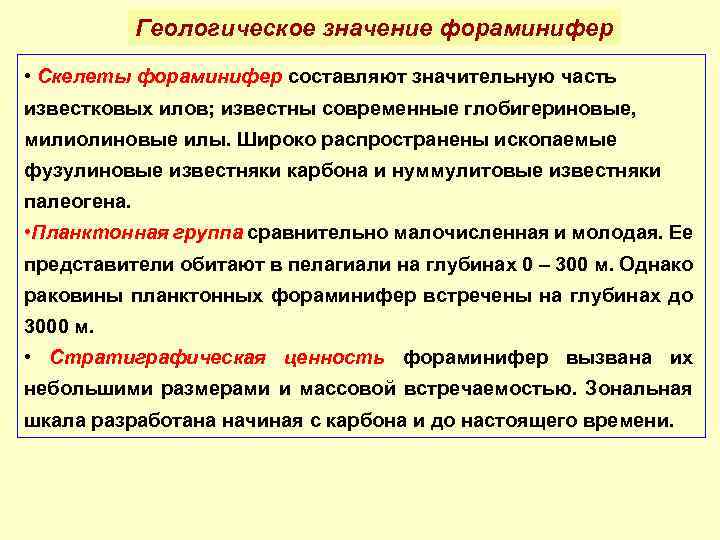 Геологическое значение фораминифер

• Скелеты фораминифер составляют значительную часть известковых илов; известны современные глобигериновые, милиолиновые илы. Широко распространены ископаемые фузулиновые известняки карбона и нуммулитовые известняки палеогена.

•Планктонная группа сравнительно малочисленная и молодая. Ее представители обитают в пелагиали на глубинах 0 – 300 м. Однако раковины планктонных фораминифер встречены на глубинах до 3000 м.

• Стратиграфическая ценность фораминифер вызвана их небольшими размерами и массовой встречаемостью. Зональная шкала разработана начиная с карбона и до настоящего времени.